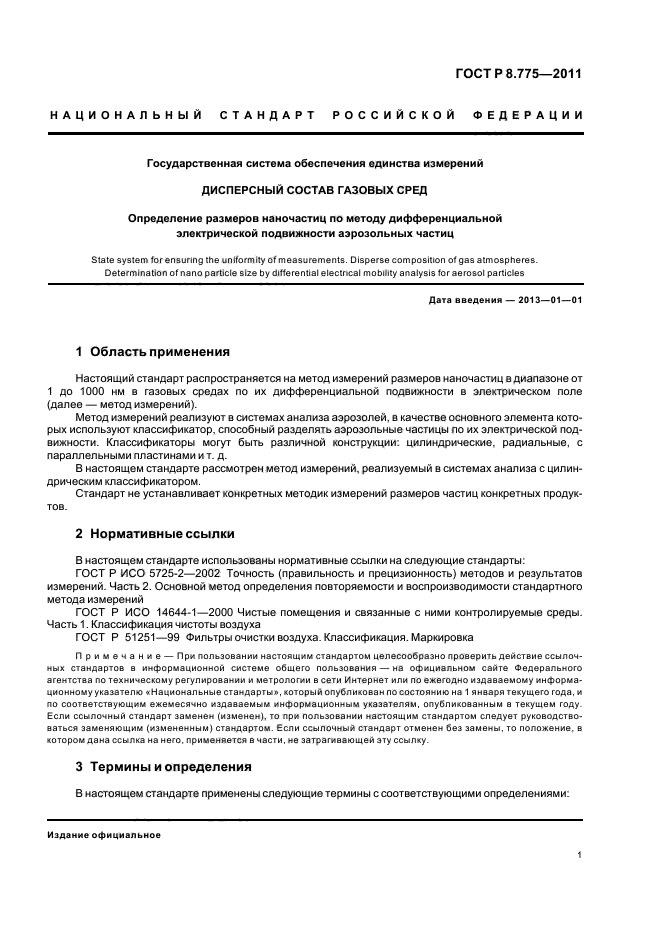 ГОСТ Р 8.775—2011

НАЦИОНАЛЬНЫЙ СТАНДАРТ РОССИЙСКОЙ ФЕДЕРАЦИИ

Государственная система обеспечения единства измерений

ДИСПЕРСНЫЙ СОСТАВ ГАЗОВЫХ СРЕД

Определение размеров наночастиц по методу дифференциальной электрической подвижности аэрозольных частиц

State system for ensuring the uniformity of measurements. Disperse composition of gas atmospheres. Determination of nano particle size by differential electrical mobility analysis for aerosol particles

Дата введения — 2013—01—01

1 Область применения

Настоящий стандарт распространяется на метод измерений размеров наночастиц в диапазоне от 1 до 1000 нм в газовых средах по их дифференциальной подвижности в электрическом поле (далее — метод измерений).

Метод измерений реализуют в системах анализа аэрозолей, в качестве основного элемента которых используют классификатор, способный разделять аэрозольные частицы по их электрической подвижности. Классификаторы могут быть различной конструкции: цилиндрические, радиальные, с параллельными пластинами и т. д.

В настоящем стандарте рассмотрен метод измерений, реализуемый в системах анализа с цилиндрическим классификатором.

Стандарт не устанавливает конкретных методик измерений размеров частиц конкретных продуктов.

2 Нормативные ссылки

В настоящем стандарте использованы нормативные ссылки на следующие стандарты:

ГОСТ Р ИСО 5725-2—2002 Точность (правильность и прецизионность) методов и результатов измерений. Часть 2. Основной метод определения повторяемости и воспроизводимости стандартного метода измерений

ГОСТ Р ИСО 14644-1—2000 Чистые помещения и связанные с ними контролируемые среды. Часть 1. Классификация чистоты воздуха

ГОСТ Р 51251—99 Фильтры очистки воздуха. Классификация. Маркировка

Примечание — При пользовании настоящим стандартом целесообразно проверить действие ссылочных стандартов в информационной системе общего пользования — на официальном сайте Федерального агентства по техническому регулированию и метрологии в сети Интернет или по ежегодно издаваемому информационному указателю «Национальные стандарты», который опубликован по состоянию на 1 января текущего года, и по соответствующим ежемесячно издаваемым информационным указателям, опубликованным в текущем году. Если ссылочный стандарт заменен (изменен), то при пользовании настоящим стандартом следует руководствоваться заменяющим (измененным) стандартом. Если ссылочный стандарт отменен без замены, то положение, в котором дана ссылка на него, применяется в части, не затрагивающей эту ссылку.

3 Термины и определения

В настоящем стандарте применены следующие термины с соответствующими определениями:

Издание официальное

1